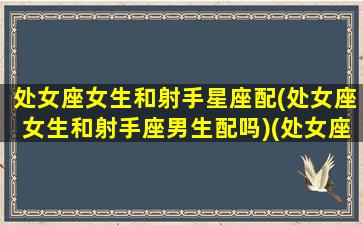 处女座女生和射手星座配(处女座女生和射手座男生配吗)(处女座